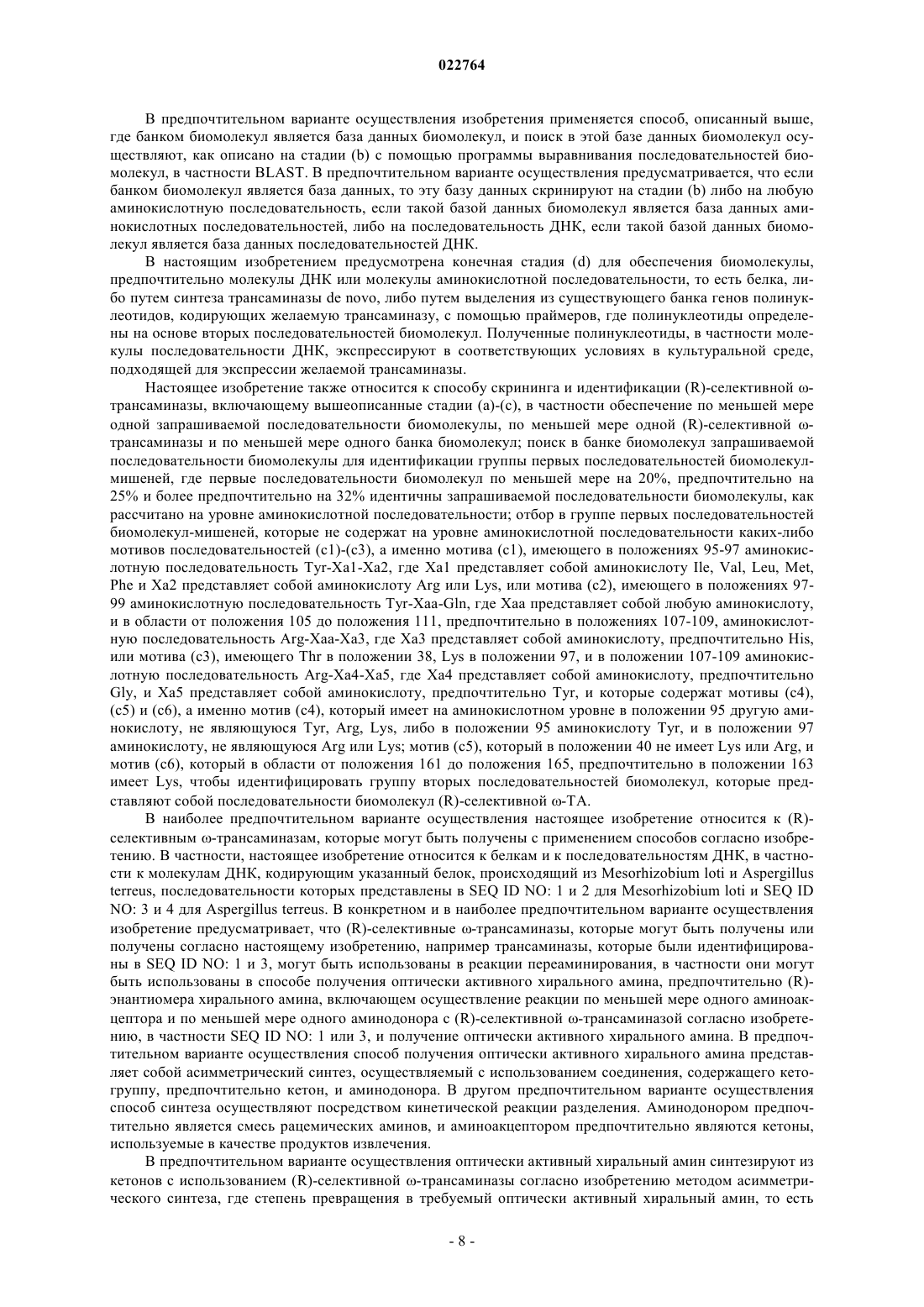 022764

В предпочтительном варианте осуществления изобретения применяется способ, описанный выше, где банком биомолекул является база данных биомолекул, и поиск в этой базе данных биомолекул осуществляют, как описано на стадии (b) с помощью программы выравнивания последовательностей биомолекул, в частности BLAST. В предпочтительном варианте осуществления предусматривается, что если банком биомолекул является база данных, то эту базу данных скринируют на стадии (b) либо на любую аминокислотную последовательность, если такой базой данных биомолекул является база данных аминокислотных последовательностей, либо на последовательность ДНК, если такой базой данных биомолекул является база данных последовательностей ДНК.

В настоящим изобретением предусмотрена конечная стадия (d) для обеспечения биомолекулы, предпочтительно молекулы ДНК или молекулы аминокислотной последовательности, то есть белка, либо путем синтеза трансаминазы de novo, либо путем выделения из существующего банка генов полинуклеотидов, кодирующих желаемую трансаминазу, с помощью праймеров, где полинуклеотиды определены на основе вторых последовательностей биомолекул. Полученные полинуклеотиды, в частности молекулы последовательности ДНК, экспрессируют в соответствующих условиях в культуральной среде, подходящей для экспрессии желаемой трансаминазы.

Настоящее изобретение также относится к способу скрининга и идентификации (R)-селективной ω-трансаминазы, включающему вышеописанные стадии (a)-(c), в частности обеспечение по меньшей мере одной запрашиваемой последовательности биомолекулы, по меньшей мере одной (R)-селективной ω-трансаминазы и по меньшей мере одного банка биомолекул; поиск в банке биомолекул запрашиваемой последовательности биомолекулы для идентификации группы первых последовательностей биомолекул-мишеней, где первые последовательности биомолекул по меньшей мере на 20%, предпочтительно на 25% и более предпочтительно на 32% идентичны запрашиваемой последовательности биомолекулы, как рассчитано на уровне аминокислотной последовательности; отбор в группе первых последовательностей биомолекул-мишеней, которые не содержат на уровне аминокислотной последовательности каких-либо мотивов последовательностей (c1)-(c3), а именно мотива (c1), имеющего в положениях 95-97 аминокислотную последовательность Tyr-Xa1-Xa2, где Xa1 представляет собой аминокислоту Ile, Val, Leu, Met, Phe и Xa2 представляет собой аминокислоту Arg или Lys, или мотива (c2), имеющего в положениях 97-99 аминокислотную последовательность Tyr-Xaa-Gln, где Xaa представляет собой любую аминокислоту, и в области от положения 105 до положения 111, предпочтительно в положениях 107-109, аминокислотную последовательность Arg-Xaa-Xa3, где Xa3 представляет собой аминокислоту, предпочтительно His, или мотива (c3), имеющего Thr в положении 38, Lys в положении 97, и в положении 107-109 аминокислотную последовательность Arg-Xa4-Xa5, где Xa4 представляет собой аминокислоту, предпочтительно Gly, и Xa5 представляет собой аминокислоту, предпочтительно Tyr, и которые содержат мотивы (c4), (c5) и (c6), а именно мотив (c4), который имеет на аминокислотном уровне в положении 95 другую аминокислоту, не являющуюся Tyr, Arg, Lys, либо в положении 95 аминокислоту Tyr, и в положении 97 аминокислоту, не являющуюся Arg или Lys; мотив (c5), который в положении 40 не имеет Lys или Arg, и мотив (c6), который в области от положения 161 до положения 165, предпочтительно в положении 163 имеет Lys, чтобы идентифицировать группу вторых последовательностей биомолекул, которые представляют собой последовательности биомолекул (R)-селективной ω-TA.

В наиболее предпочтительном варианте осуществления настоящее изобретение относится к (R)-селективным ω-трансаминазам, которые могут быть получены с применением способов согласно изобретению. В частности, настоящее изобретение относится к белкам и к последовательностям ДНК, в частности к молекулам ДНК, кодирующим указанный белок, происходящий из Mesorhizobium loti и Aspergillus terreus, последовательности которых представлены в SEQ ID NO: 1 и 2 для Mesorhizobium loti и SEQ ID NO: 3 и 4 для Aspergillus terreus. В конкретном и в наиболее предпочтительном варианте осуществления изобретение предусматривает, что (R)-селективные ω-трансаминазы, которые могут быть получены или получены согласно настоящему изобретению, например трансаминазы, которые были идентифицированы в SEQ ID NO: 1 и 3, могут быть использованы в реакции переаминирования, в частности они могут быть использованы в способе получения оптически активного хирального амина, предпочтительно (R)-энантиомера хирального амина, включающем осуществление реакции по меньшей мере одного аминоакцептора и по меньшей мере одного аминодонора с (R)-селективной ω-трансаминазой согласно изобретению, в частности SEQ ID NO: 1 или 3, и получение оптически активного хирального амина. В предпочтительном варианте осуществления способ получения оптически активного хирального амина представляет собой асимметрический синтез, осуществляемый с использованием соединения, содержащего кетогруппу, предпочтительно кетон, и аминодонора. В другом предпочтительном варианте осуществления способ синтеза осуществляют посредством кинетической реакции разделения. Аминодонором предпочтительно является смесь рацемических аминов, и аминоакцептором предпочтительно являются кетоны, используемые в качестве продуктов извлечения.

В предпочтительном варианте осуществления оптически активный хиральный амин синтезируют из кетонов с использованием (R)-селективной ω-трансаминазы согласно изобретению методом асимметрического синтеза, где степень превращения в требуемый оптически активный хиральный амин, то есть

- 8 -